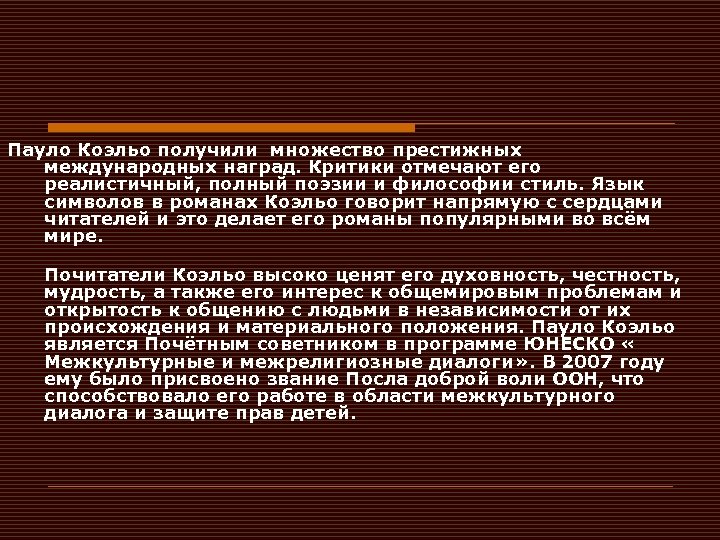 Пауло Коэльо получили множество престижных международных наград. Критики отмечают его реалистичный, полный поэзии и философии стиль. Язык символов в романах Коэльо говорит напрямую с сердцами читателей и это делает его романы популярными во всём мире.

Почитатели Коэльо высоко ценят его духовность, честность, мудрость, а также его интерес к общемировым проблемам и открытость к общению с людьми в независимости от их происхождения и материального положения. Пауло Коэльо является Почётным советником в программе ЮНЕСКО « Межкультурные и межрелигиозные диалоги». В 2007 году ему было присвоено звание Посла доброй воли ООН, что способствовало его работе в области межкультурного диалога и защите прав детей.